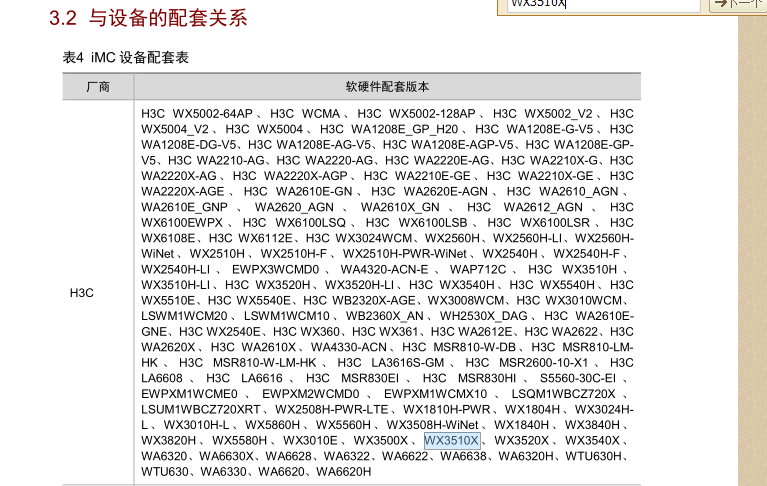 WX3510X
下一个

3.2 与设备的配套关系

表4 iMC 设备配套表

| 厂商 | 软硬件配套版本 |
|---|---|
| H3C | H3C WX5002-64AP、H3C WCMA、H3C WX5002-128AP、H3C WX5002_V2、H3C WX5004_V2、H3C WX5004、H3C WA1208E_GP_H20、H3C WA1208E-G-V5、H3C WA1208E-DG-V5、H3C WA1208E-AG-V5、H3C WA1208E-AGP-V5、H3C WA1208E-GP-V5、H3C WA2210-AG、H3C WA2220-AG、H3C WA2220E-AG、H3C WA2210X-G、H3C WA2220X-AG、H3C WA2220X-AGP、H3C WA2210E-GE、H3C WA2210X-GE、H3C WA2220X-AGE、H3C WA2610E-GN、H3C WA2620E-AGN、H3C WA2610_AGN、WA2610E_GNP、WA2620_AGN、WA2610X_GN、H3C WA2612_AGN、H3C WX6100EWPX、H3C WX6100LSQ、H3C WX6100LSB、H3C WX6100LSR、H3C WX6108E、H3C WX6112E、H3C WX3024WCM、WX2560H、WX2560H-LI、WX2560H-WiNet、WX2510H、WX2510H-F、WX2510H-PWR-WiNet、WX2540H、WX2540H-F、WX2540H-LI、EWPX3WCMD0、WA4320-ACN-E、WAP712C、H3C WX3510H、WX3510H-LI、H3C WX3520H、WX3520H-LI、H3C WX3540H、H3C WX5540H、H3C WX5510E、H3C WX5540E、H3C WB2320X-AGE、WX3008WCM、H3C WX3010WCM、LSWM1WCM20、LSWM1WCM10、WB2360X_AN、WH2530X_DAG、H3C WA2610E-GNE、H3C WX2540E、H3C WX360、H3C WX361、H3C WA2612E、H3C WA2622、H3C WA2620X、H3C WA2610X、WA4330-ACN、H3C MSR810-W-DB、H3C MSR810-LM-HK、H3C MSR810-W-LM-HK、H3C LA3616S-GM、H3C MSR2600-10-X1、H3C LA6608、H3C LA6616、H3C MSR830EI、H3C MSR830HI、S5560-30C-EI、EWPXM1WCME0、EWPXM2WCMD0、EWPXM1WCMX10、LSQM1WBCZ720X、LSUM1WBCZ720XRT、WX2508H-PWR-LTE、WX1810H-PWR、WX1804H、WX3024H-L、WX3010H-L、WX5860H、WX5560H、WX3508H-WiNet、WX1840H、WX3840H、WX3820H、WX5580H、WX3010E、WX3500X、WX3510X、WX3520X、WX3540X、WA6320、WA6630X、WA6628、WA6322、WA6622、WA6638、WA6320H、WTU630H、WTU630、WA6330、WA6620、WA6620H |